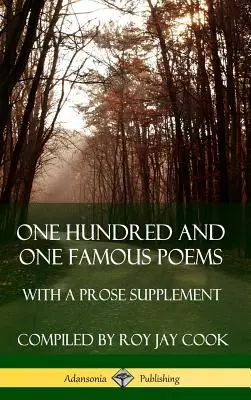 ONE HUNDRED AND ONE FAMOUS POEMS

WITH A PROSE SUPPLEMENT

COMPILED BY ROY JAY COOK

Adansonia Publishing